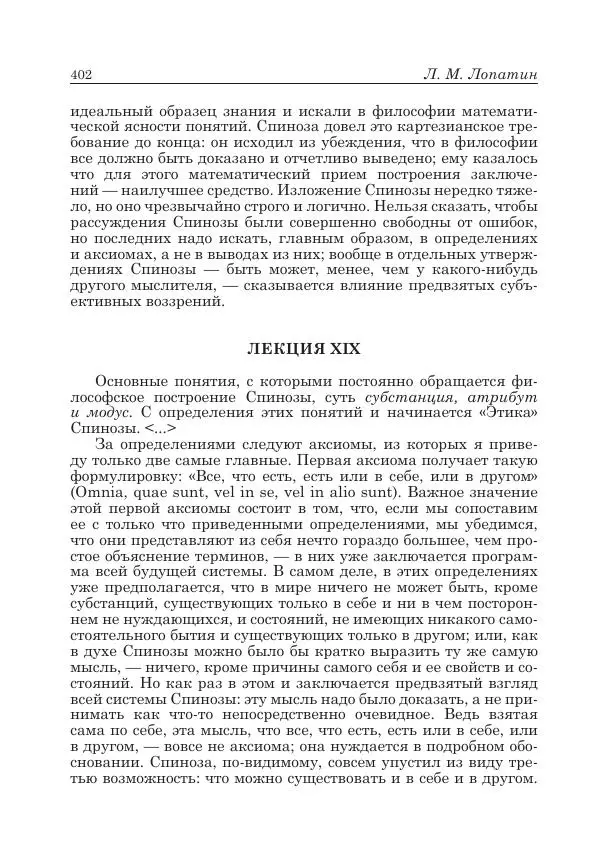 402 Л. М. Лопатин

идеальный образец знания и искали в философии математической ясности понятий. Спиноза довел это картезианское требование до конца: он исходил из убеждения, что в философии все должно быть доказано и отчетливо выведено; ему казалось что для этого математический прием построения заключений — наилучшее средство. Изложение Спинозы нередко тяжело, но оно чрезвычайно строго и логично. Нельзя сказать, чтобы рассуждения Спинозы были совершенно свободны от ошибок, но последних надо искать, главным образом, в определениях и аксиомах, а не в выводах из них; вообще в отдельных утверждениях Спинозы — быть может, менее, чем у какого-нибудь другого мыслителя, — сказывается влияние предвзятых субъективных воззрений.

ЛЕКЦИЯ XIX

Основные понятия, с которыми постоянно обращается философское построение Спинозы, суть субстанция, атрибут и модус. С определения этих понятий и начинается «Этика» Спинозы. <...>

За определениями следуют аксиомы, из которых я приведу только две самые главные. Первая аксиома получает такую формулировку: «Все, что есть, есть или в себе, или в другом» (Omnia, quae sunt, vel in se, vel in alio sunt). Важное значение этой первой аксиомы состоит в том, что, если мы сопоставим ее с только что приведенными определениями, мы убедимся, что они представляют из себя нечто гораздо большее, чем простое объяснение терминов, — в них уже заключается программа всей будущей системы. В самом деле, в этих определениях уже предполагается, что в мире ничего не может быть, кроме субстанций, существующих только в себе и ни в чем постороннем не нуждающихся, и состояний, не имеющих никакого самостоятельного бытия и существующих только в другом; или, как в духе Спинозы можно было бы кратко выразить ту же самую мысль, — ничего, кроме причины самого себя и ее свойств и состояний. Но как раз в этом и заключается предвзятый взгляд всей системы Спинозы: эту мысль надо было доказать, а не принимать как что-то непосредственно очевидное. Ведь взятая сама по себе, эта мысль, что все, что есть, есть или в себе, или в другом, — вовсе не аксиома; она нуждается в подробном обосновании. Спиноза, по-видимому, совсем упустил из виду третью возможность: что можно существовать и в себе и в другом.